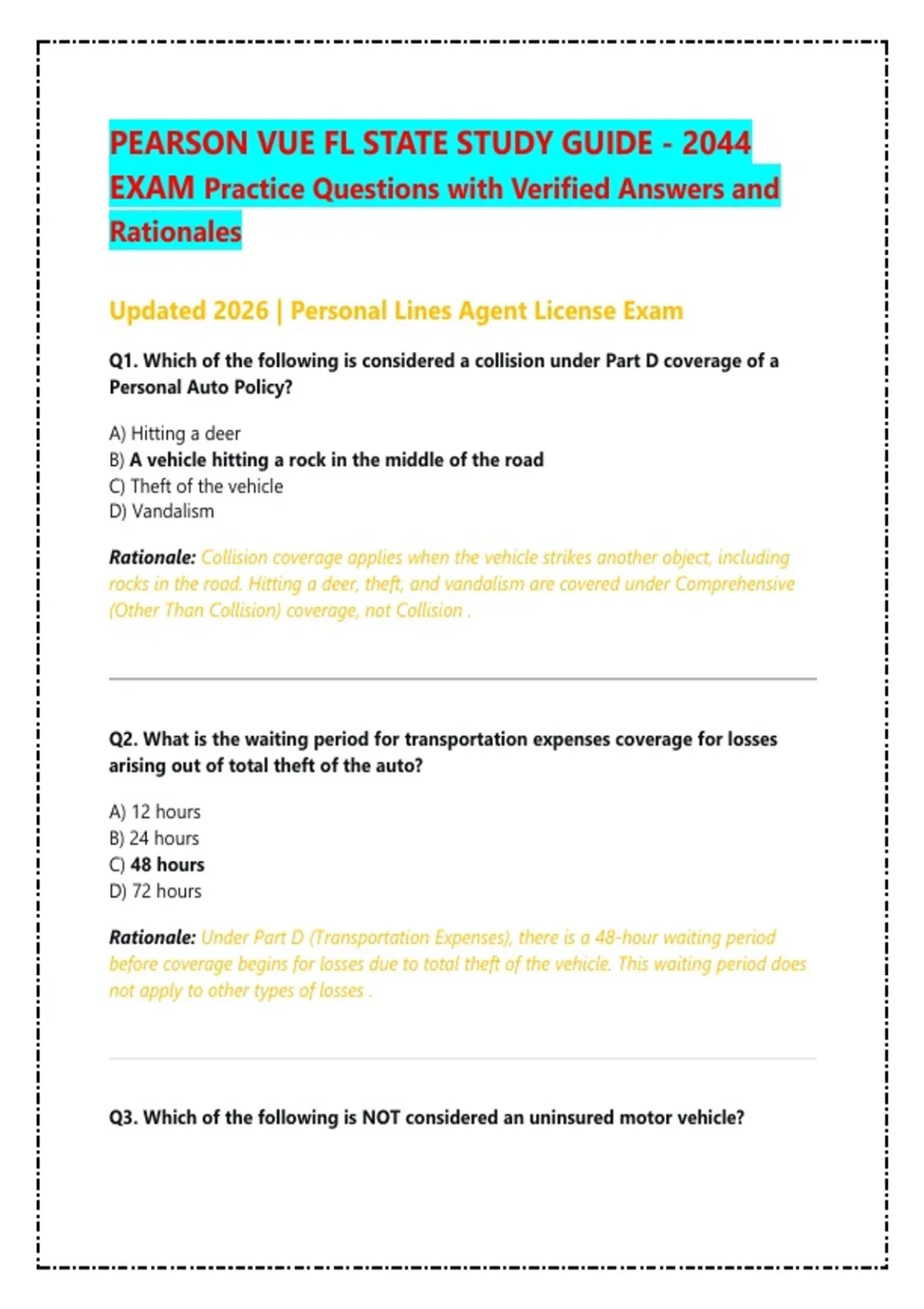 PEARSON VUE FL STATE STUDY GUIDE - 2044 EXAM Practice Questions with Verified Answers and Rationales

Updated 2026 | Personal Lines Agent License Exam

Q1. Which of the following is considered a collision under Part D coverage of a Personal Auto Policy?

A) Hitting a deer
B) A vehicle hitting a rock in the middle of the road
C) Theft of the vehicle
D) Vandalism

Rationale: Collision coverage applies when the vehicle strikes another object, including rocks in the road. Hitting a deer, theft, and vandalism are covered under Comprehensive (Other Than Collision) coverage, not Collision .

Q2. What is the waiting period for transportation expenses coverage for losses arising out of total theft of the auto?

A) 12 hours
B) 24 hours
C) 48 hours
D) 72 hours

Rationale: Under Part D (Transportation Expenses), there is a 48-hour waiting period before coverage begins for losses due to total theft of the vehicle. This waiting period does not apply to other types of losses .

Q3. Which of the following is NOT considered an uninsured motor vehicle?